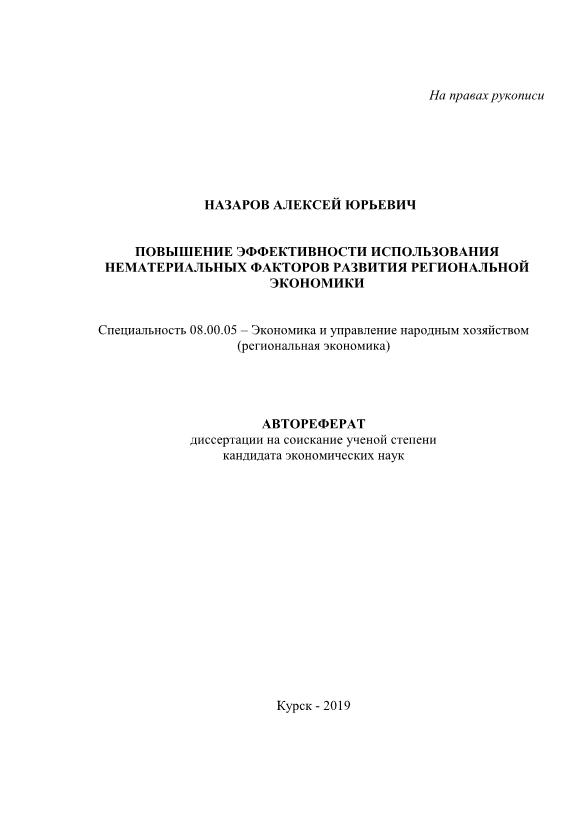 На правах рукописи

НАЗАРОВ АЛЕКСЕЙ ЮРЬЕВИЧ

ПОВЫШЕНИЕ ЭФФЕКТИВНОСТИ ИСПОЛЬЗОВАНИЯ НЕМАТЕРИАЛЬНЫХ ФАКТОРОВ РАЗВИТИЯ РЕГИОНАЛЬНОЙ ЭКОНОМИКИ

Специальность 08.00.05 – Экономика и управление народным хозяйством (региональная экономика)

АВТОРЕФЕРАТ
диссертации на соискание ученой степени кандидата экономических наук

Курск - 2019